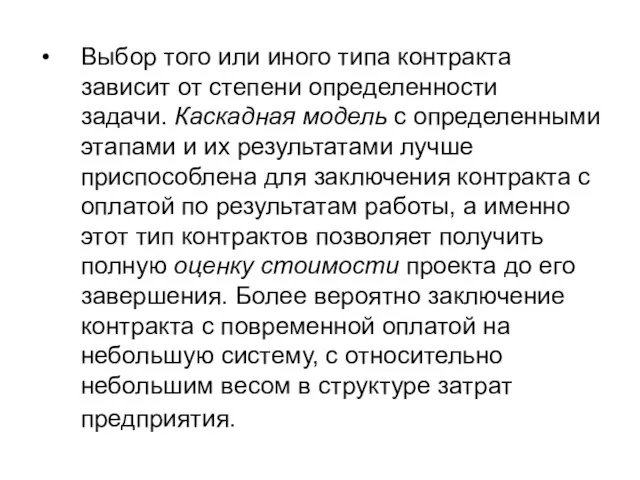 • Выбор того или иного типа контракта зависит от степени определенности задачи. Каскадная модель с определенными этапами и их результатами лучше приспособлена для заключения контракта с оплатой по результатам работы, а именно этот тип контрактов позволяет получить полную оценку стоимости проекта до его завершения. Более вероятно заключение контракта с повременной оплатой на небольшую систему, с относительно небольшим весом в структуре затрат предприятия.